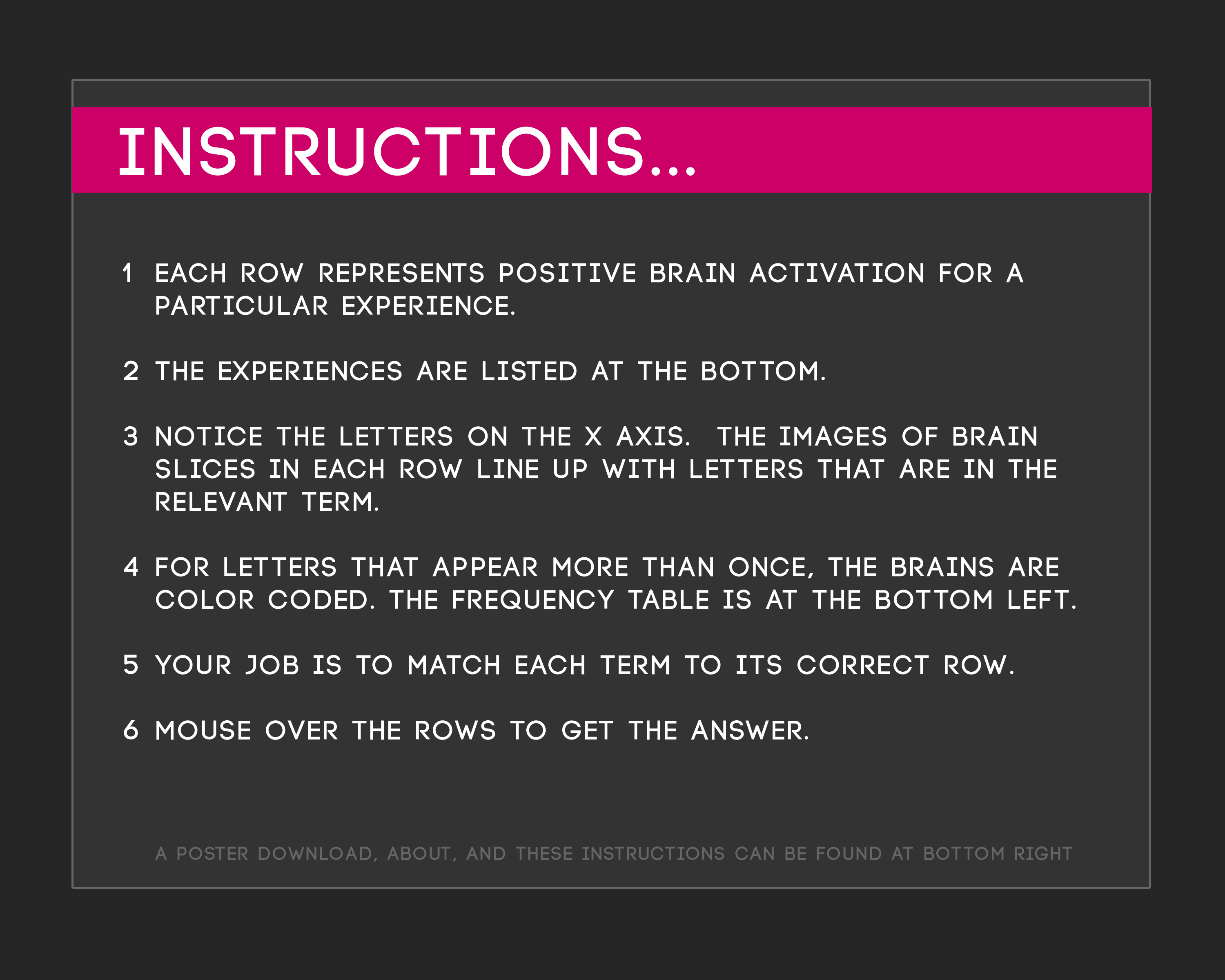 INSTRUCTIONS...

1 EACH ROW REPRESENTS POSITIVE BRAIN ACTIVATION FOR A PARTICULAR EXPERIENCE.

2 THE EXPERIENCES ARE LISTED AT THE BOTTOM.

3 NOTICE THE LETTERS ON THE X AXIS. THE IMAGES OF BRAIN SLICES IN EACH ROW LINE UP WITH LETTERS THAT ARE IN THE RELEVANT TERM.

4 FOR LETTERS THAT APPEAR MORE THAN ONCE, THE BRAINS ARE COLOR CODED. THE FREQUENCY TABLE IS AT THE BOTTOM LEFT.

5 YOUR JOB IS TO MATCH EACH TERM TO ITS CORRECT ROW.

6 MOUSE OVER THE ROWS TO GET THE ANSWER.

A POSTER DOWNLOAD, ABOUT, AND THESE INSTRUCTIONS CAN BE FOUND AT BOTTOM RIGHT